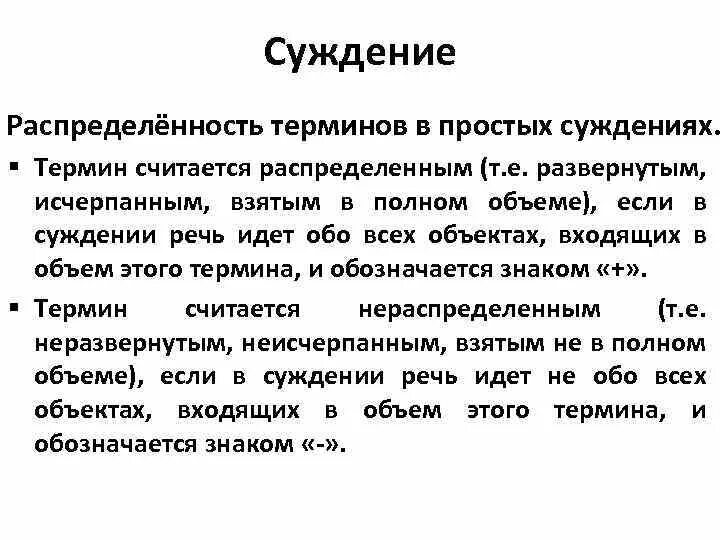 Суждение

Распределённость терминов в простых суждениях.

▪ Термин считается распределенным (т.е. развернутым, исчерпанным, взятым в полном объеме), если в суждении речь идет обо всех объектах, входящих в объем этого термина, и обозначается знаком «+».

▪ Термин считается нераспределенным (т.е. неразвернутым, неисчерпанным, взятым не в полном объеме), если в суждении речь идет не обо всех объектах, входящих в объем этого термина, и обозначается знаком «-».